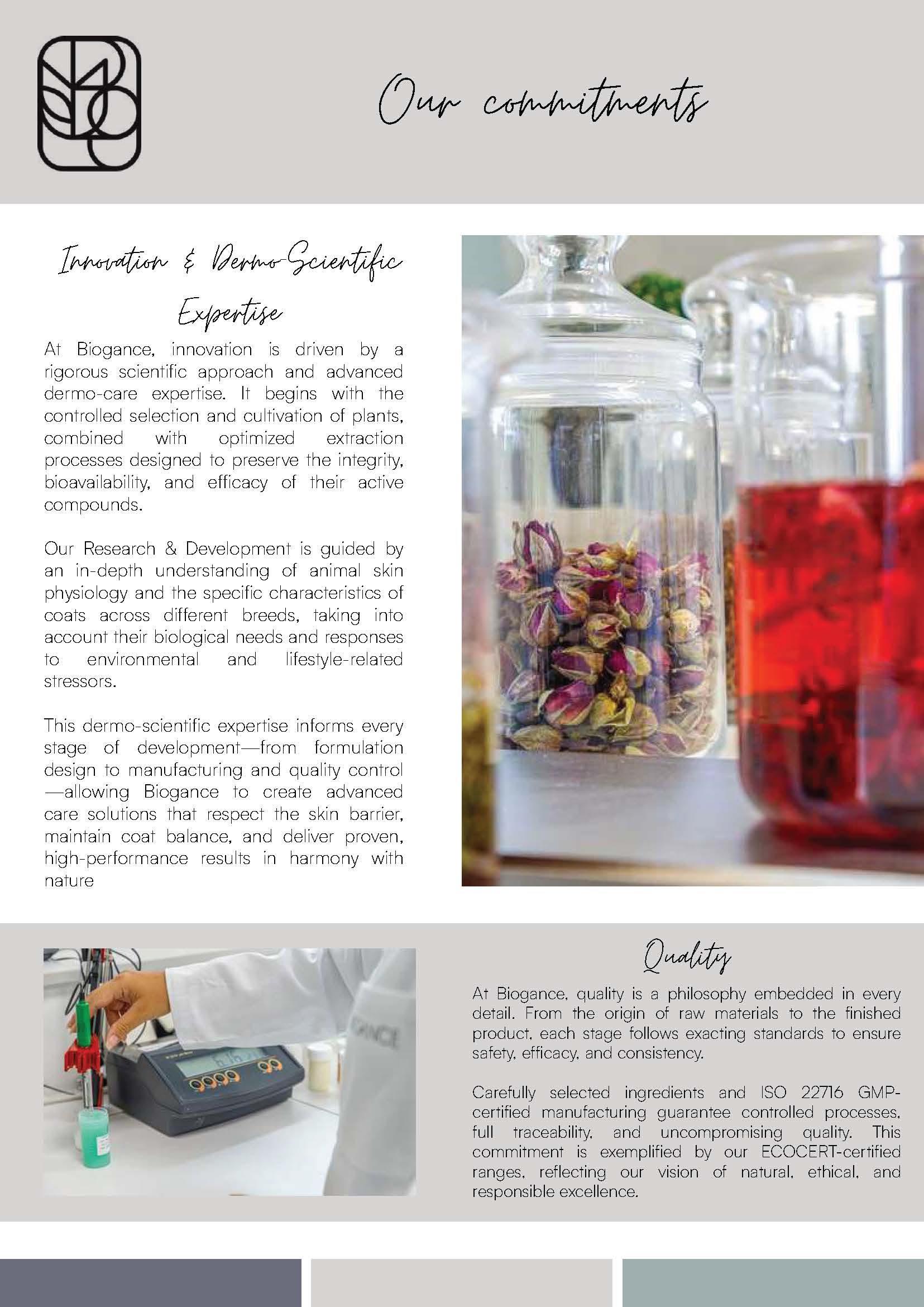 Our commitments

Innovation & Dermo-Scientific Expertise

At Biogance, innovation is driven by a rigorous scientific approach and advanced dermo-care expertise. It begins with the controlled selection and cultivation of plants, combined with optimized extraction processes designed to preserve the integrity, bioavailability, and efficacy of their active compounds.

Our Research & Development is guided by an in-depth understanding of animal skin physiology and the specific characteristics of coats across different breeds, taking into account their biological needs and responses to environmental and lifestyle-related stressors.

This dermo-scientific expertise informs every stage of development—from formulation design to manufacturing and quality control—allowing Biogance to create advanced care solutions that respect the skin barrier, maintain coat balance, and deliver proven, high-performance results in harmony with nature

Quality

At Biogance, quality is a philosophy embedded in every detail. From the origin of raw materials to the finished product, each stage follows exacting standards to ensure safety, efficacy, and consistency.

Carefully selected ingredients and ISO 22716 GMP-certified manufacturing guarantee controlled processes, full traceability, and uncompromising quality. This commitment is exemplified by our ECOCERT-certified ranges, reflecting our vision of natural, ethical, and responsible excellence.